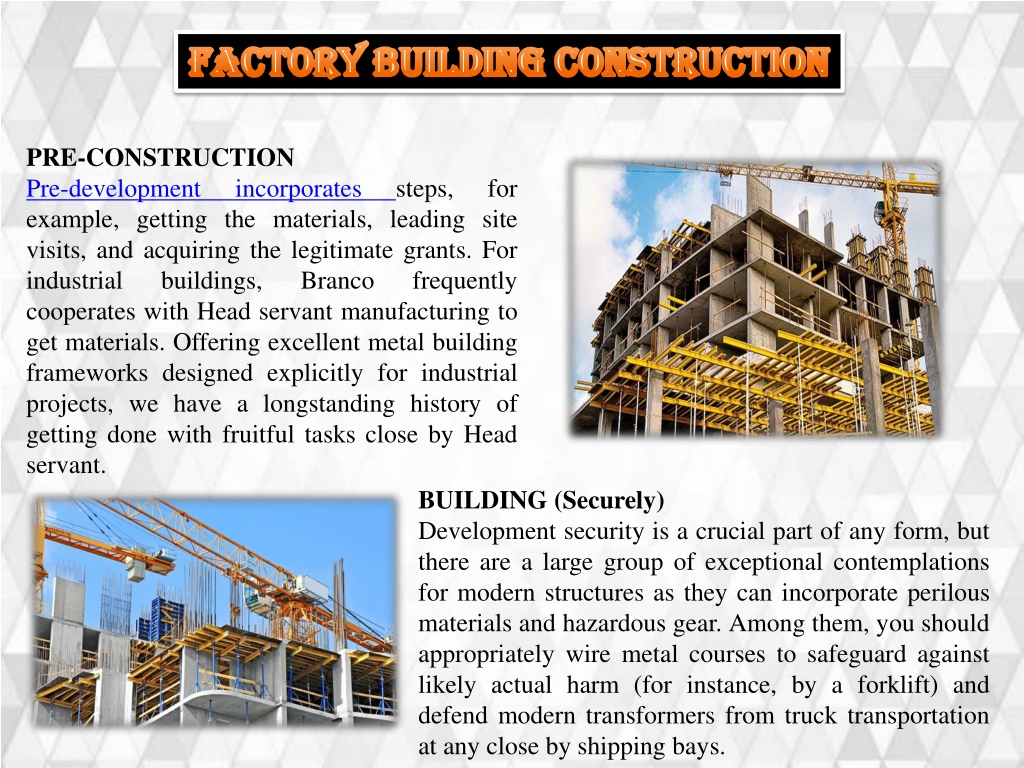 FACTORY BUILDING CONSTRUCTION

PRE-CONSTRUCTION
Pre-development incorporates steps, for example, getting the materials, leading site visits, and acquiring the legitimate grants. For industrial buildings, Branco frequently cooperates with Head servant manufacturing to get materials. Offering excellent metal building frameworks designed explicitly for industrial projects, we have a longstanding history of getting done with fruitful tasks close by Head servant.

BUILDING (Securely)
Development security is a crucial part of any form, but there are a large group of exceptional contemplations for modern structures as they can incorporate perilous materials and hazardous gear. Among them, you should appropriately wire metal courses to safeguard against likely actual harm (for instance, by a forklift) and defend modern transformers from truck transportation at any close by shipping bays.